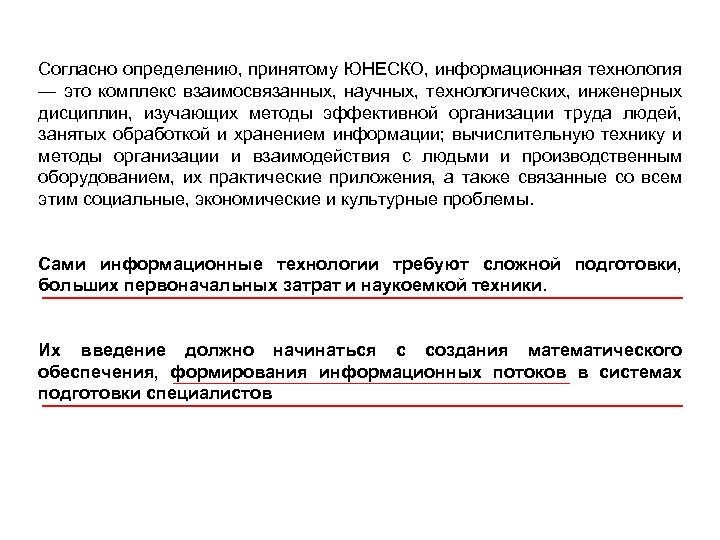 Согласно определению, принятому ЮНЕСКО, информационная технология — это комплекс взаимосвязанных, научных, технологических, инженерных дисциплин, изучающих методы эффективной организации труда людей, занятых обработкой и хранением информации; вычислительную технику и методы организации и взаимодействия с людьми и производственным оборудованием, их практические приложения, а также связанные со всем этим социальные, экономические и культурные проблемы.

Сами информационные технологии требуют сложной подготовки, больших первоначальных затрат и наукоемкой техники.

Их введение должно начинаться с создания математического обеспечения, формирования информационных потоков в системах подготовки специалистов